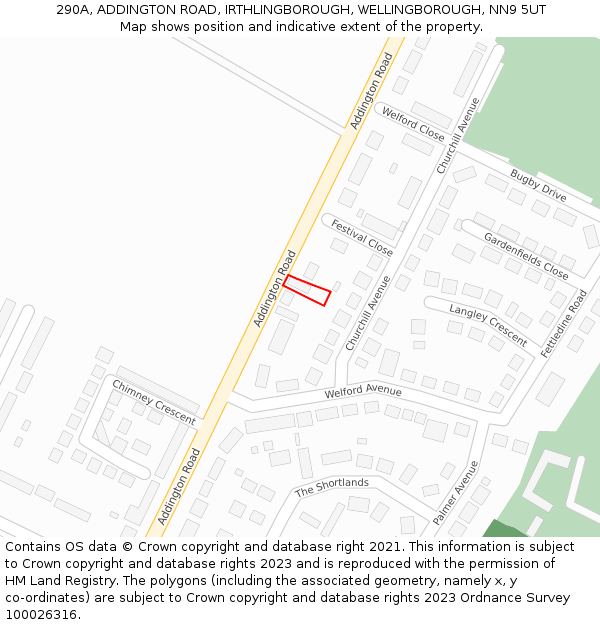 290A, ADDINGTON ROAD, IRTHLINGBOROUGH, WELLINGBOROUGH, NN9 5UT
Map shows position and indicative extent of the property.

Addington Road
Welford Close
Churchill Avenue
Bugby Drive
Festival Close
Gardenfields Close
Addington Road
Churchill Avenue
Langley Crescent
Fettledine Road
Chimney Crescent
Welford Avenue
Addington Road
The Shortlands
Palmer Avenue

Contains OS data © Crown copyright and database right 2021. This information is subject to Crown copyright and database rights 2023 and is reproduced with the permission of HM Land Registry. The polygons (including the associated geometry, namely x, y co-ordinates) are subject to Crown copyright and database rights 2023 Ordnance Survey 100026316.